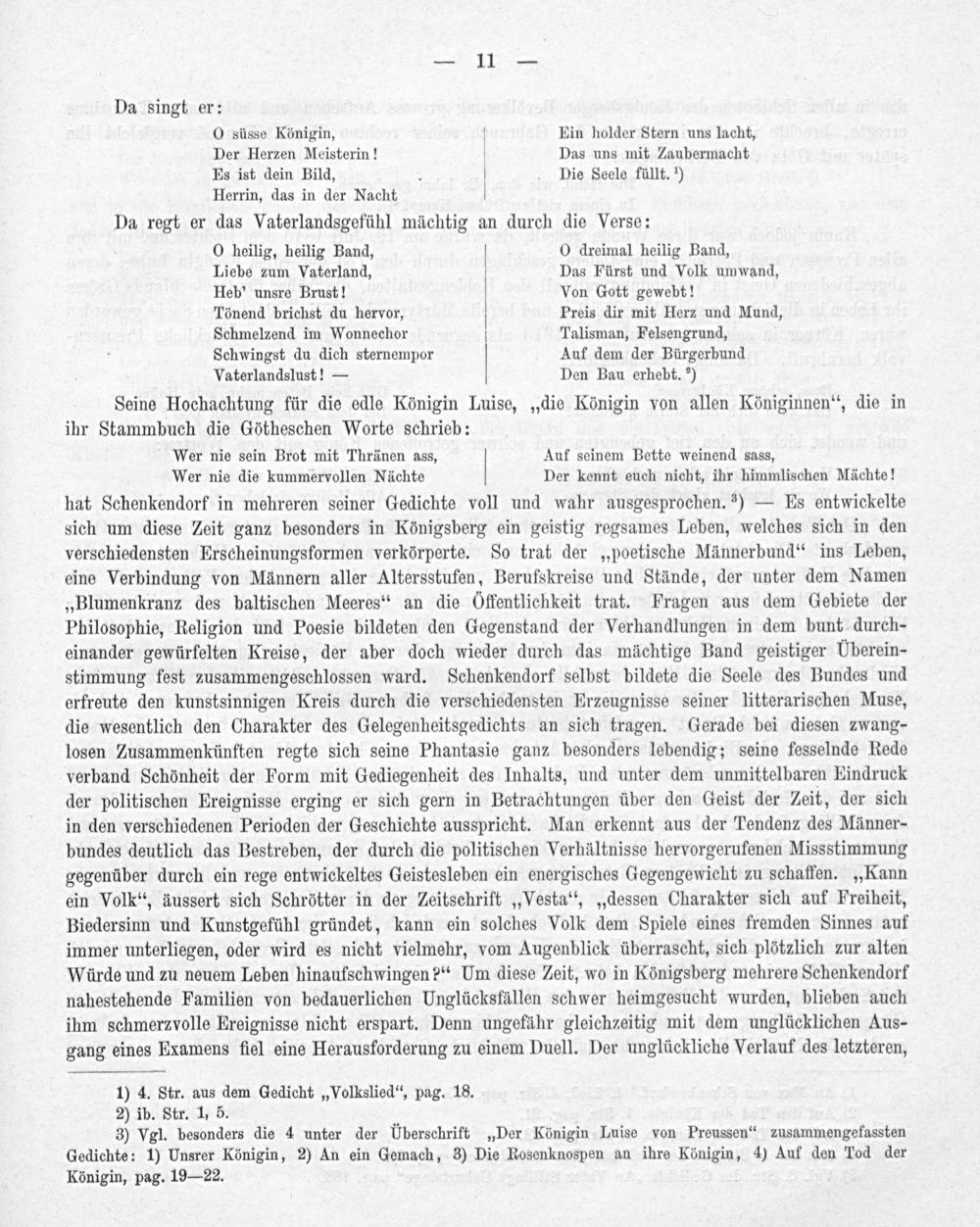 — 11 —

Da singt er:

O süsse Königin,
Der Herzen Meisterin!
Es ist dein Bild,
Herrin, das in der Nacht

Ein holder Stern uns lacht,
Das uns mit Zaubermacht
Die Seele füllt. $^1$)

Da regt er das Vaterlandsgefühl mächtig an durch die Verse:

O heilig, heilig Band,
Liebe zum Vaterland,
Heb' unsre Brust!
Tönend brichst du hervor,
Schmelzend im Wonnechor
Schwingst du dich sternempor
Vaterlandslust! —

O dreimal heilig Band,
Das Fürst und Volk umwand,
Von Gott gewebt!
Preis dir mit Herz und Mund,
Talisman, Felsengrund,
Auf dem der Bürgerbund
Den Bau erhebt. $^2$)

Seine Hochachtung für die edle Königin Luise, „die Königin von allen Königinnen", die in ihr Stammbuch die Götheschen Worte schrieb:

Wer nie sein Brot mit Thränen ass,
Wer nie die kummervollen Nächte

Auf seinem Bette weinend sass,
Der kennt euch nicht, ihr himmlischen Mächte!

hat Schenkendorf in mehreren seiner Gedichte voll und wahr ausgesprochen. $^3$) — Es entwickelte sich um diese Zeit ganz besonders in Königsberg ein geistig regsames Leben, welches sich in den verschiedensten Erscheinungsformen verkörperte. So trat der „poetische Männerbund" ins Leben, eine Verbindung von Männern aller Altersstufen, Berufskreise und Stände, der unter dem Namen „Blumenkranz des baltischen Meeres" an die Öffentlichkeit trat. Fragen aus dem Gebiete der Philosophie, Religion und Poesie bildeten den Gegenstand der Verhandlungen in dem bunt durcheinander gewürfelten Kreise, der aber doch wieder durch das mächtige Band geistiger Übereinstimmung fest zusammengeschlossen ward. Schenkendorf selbst bildete die Seele des Bundes und erfreute den kunstsinnigen Kreis durch die verschiedensten Erzeugnisse seiner litterarischen Muse, die wesentlich den Charakter des Gelegenheitsgedichts an sich tragen. Gerade bei diesen zwanglosen Zusammenkünften regte sich seine Phantasie ganz besonders lebendig; seine fesselnde Rede verband Schönheit der Form mit Gediegenheit des Inhalts, und unter dem unmittelbaren Eindruck der politischen Ereignisse erging er sich gern in Betrachtungen über den Geist der Zeit, der sich in den verschiedenen Perioden der Geschichte ausspricht. Man erkennt aus der Tendenz des Männerbundes deutlich das Bestreben, der durch die politischen Verhältnisse hervorgerufenen Missstimmung gegenüber durch ein rege entwickeltes Geistesleben ein energisches Gegengewicht zu schaffen. „Kann ein Volk", äussert sich Schrötter in der Zeitschrift „Vesta", „dessen Charakter sich auf Freiheit, Biedersinn und Kunstgefühl gründet, kann ein solches Volk dem Spiele eines fremden Sinnes auf immer unterliegen, oder wird es nicht vielmehr, vom Augenblick überrascht, sich plötzlich zur alten Würde und zu neuem Leben hinaufschwingen?" Um diese Zeit, wo in Königsberg mehrere Schenkendorf nahestehende Familien von bedauerlichen Unglücksfällen schwer heimgesucht wurden, blieben auch ihm schmerzvolle Ereignisse nicht erspart. Denn ungefähr gleichzeitig mit dem unglücklichen Ausgang eines Examens fiel eine Herausforderung zu einem Duell. Der unglückliche Verlauf des letzteren,

1) 4. Str. aus dem Gedicht „Volkslied", pag. 18.
2) ib. Str. 1, 5.
3) Vgl. besonders die 4 unter der Überschrift „Der Königin Luise von Preussen" zusammengefassten Gedichte: 1) Unsrer Königin, 2) An ein Gemach, 3) Die Rosenknospen an ihre Königin, 4) Auf den Tod der Königin, pag. 19—22.